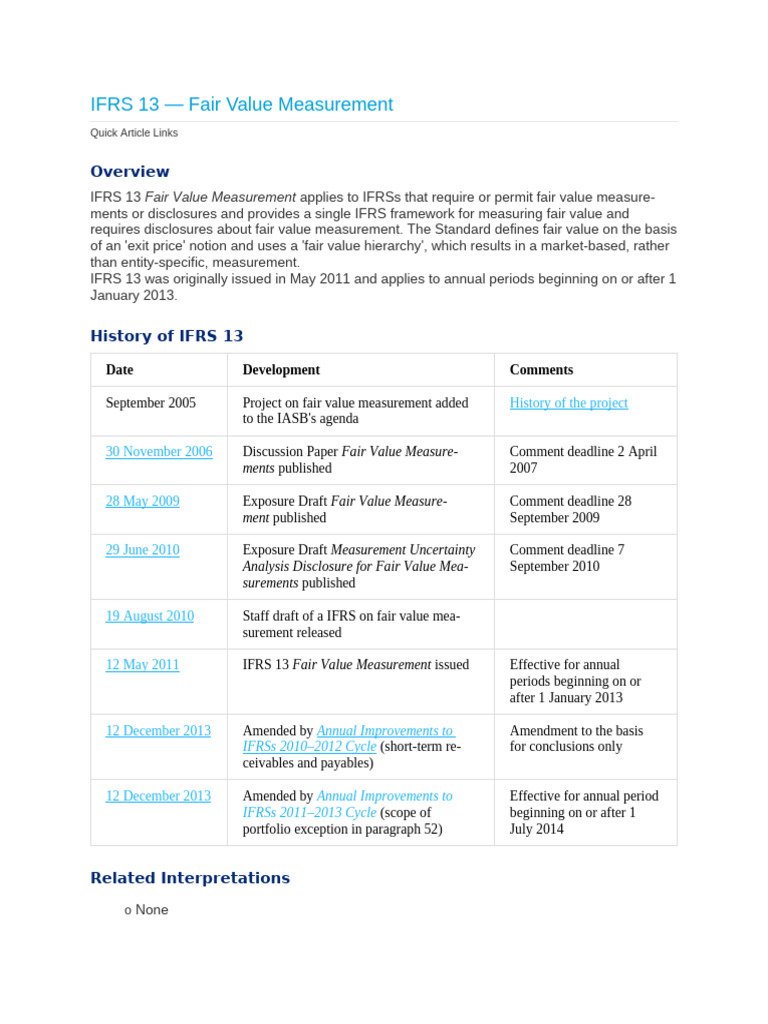 IFRS 13 — Fair Value Measurement

Quick Article Links

Overview

IFRS 13 Fair Value Measurement applies to IFRSs that require or permit fair value measurements or disclosures and provides a single IFRS framework for measuring fair value and requires disclosures about fair value measurement. The Standard defines fair value on the basis of an 'exit price' notion and uses a 'fair value hierarchy', which results in a market-based, rather than entity-specific, measurement.
IFRS 13 was originally issued in May 2011 and applies to annual periods beginning on or after 1 January 2013.

History of IFRS 13

| Date | Development | Comments |
|---|---|---|
| September 2005 | Project on fair value measurement added to the IASB's agenda | History of the project |
| 30 November 2006 | Discussion Paper Fair Value Measurements published | Comment deadline 2 April 2007 |
| 28 May 2009 | Exposure Draft Fair Value Measurement published | Comment deadline 28 September 2009 |
| 29 June 2010 | Exposure Draft Measurement Uncertainty Analysis Disclosure for Fair Value Measurements published | Comment deadline 7 September 2010 |
| 19 August 2010 | Staff draft of a IFRS on fair value measurement released | |
| 12 May 2011 | IFRS 13 Fair Value Measurement issued | Effective for annual periods beginning on or after 1 January 2013 |
| 12 December 2013 | Amended by Annual Improvements to IFRSs 2010–2012 Cycle (short-term receivables and payables) | Amendment to the basis for conclusions only |
| 12 December 2013 | Amended by Annual Improvements to IFRSs 2011–2013 Cycle (scope of portfolio exception in paragraph 52) | Effective for annual period beginning on or after 1 July 2014 |

Related Interpretations

o None